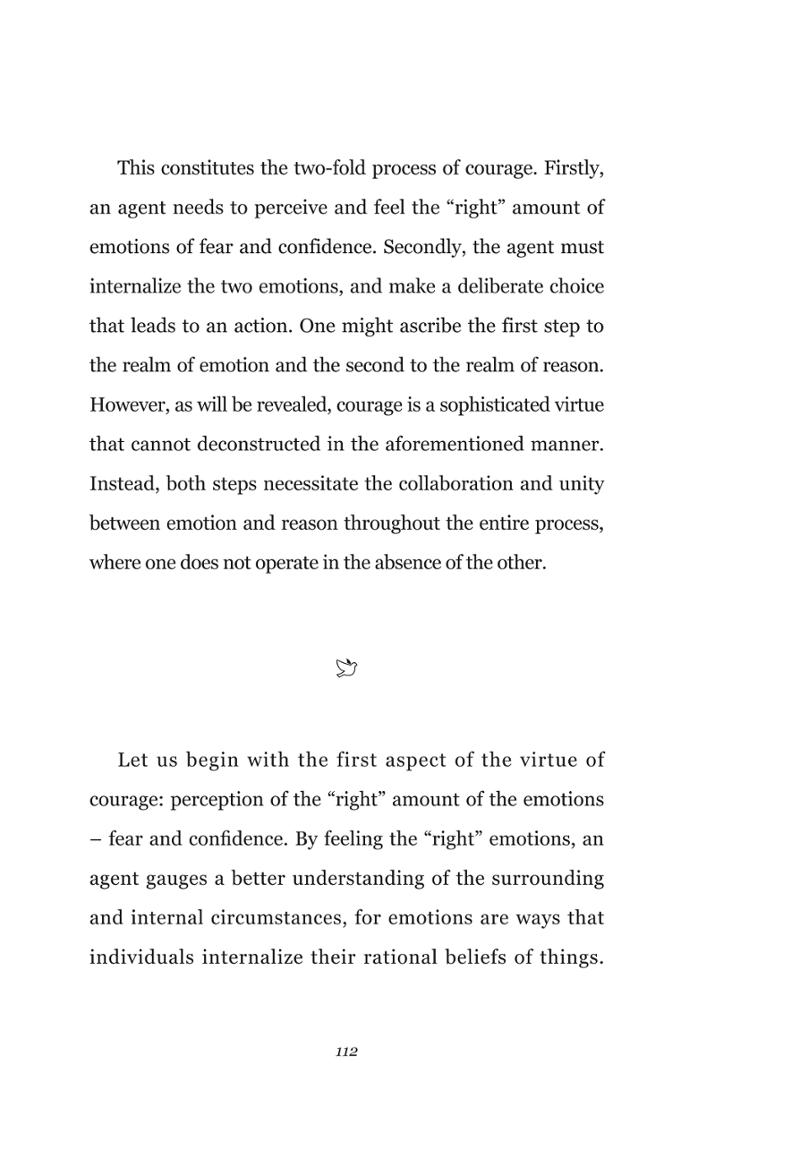 This constitutes the two-fold process of courage. Firstly, an agent needs to perceive and feel the "right" amount of emotions of fear and confidence. Secondly, the agent must internalize the two emotions, and make a deliberate choice that leads to an action. One might ascribe the first step to the realm of emotion and the second to the realm of reason. However, as will be revealed, courage is a sophisticated virtue that cannot deconstructed in the aforementioned manner. Instead, both steps necessitate the collaboration and unity between emotion and reason throughout the entire process, where one does not operate in the absence of the other.

Let us begin with the first aspect of the virtue of courage: perception of the "right" amount of the emotions – fear and confidence. By feeling the "right" emotions, an agent gauges a better understanding of the surrounding and internal circumstances, for emotions are ways that individuals internalize their rational beliefs of things.

112